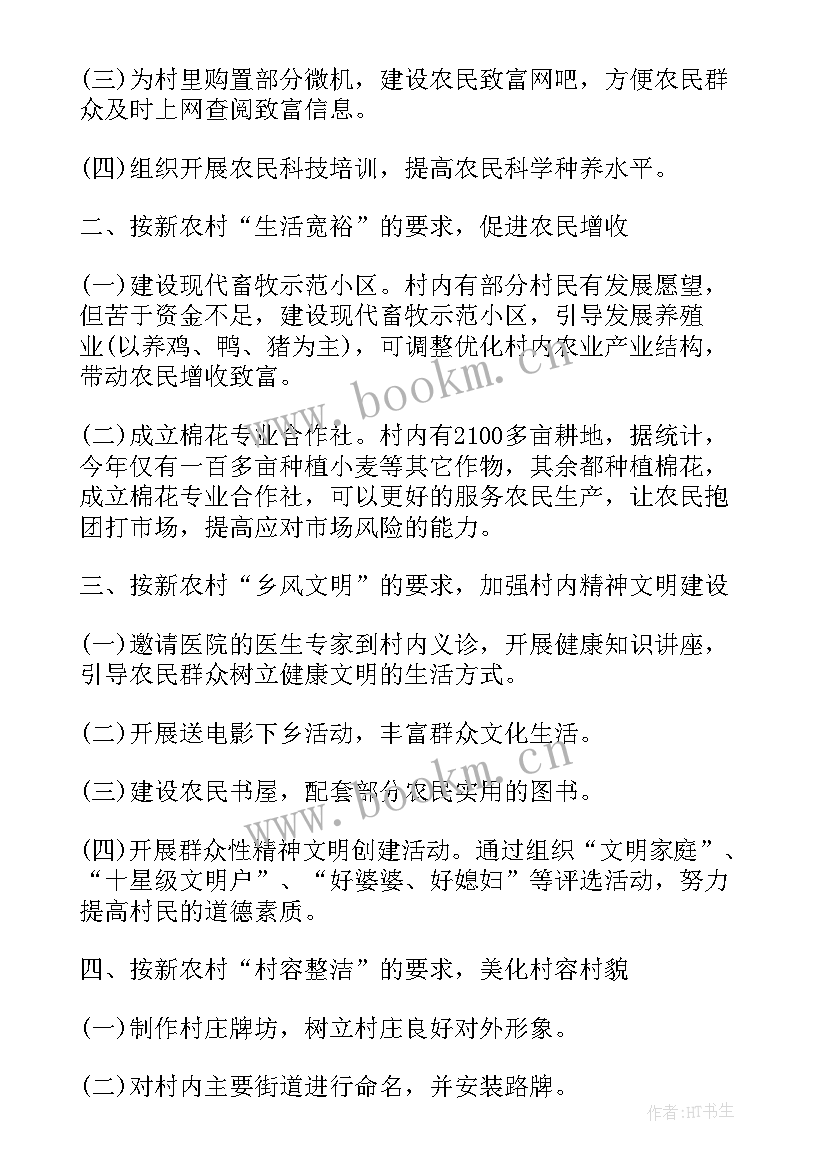 (三)为村里购置部分微机，建设农民致富网吧，方便农民群众及时上网查阅致富信息。

(四)组织开展农民科技培训，提高农民科学种养水平。

二、按新农村“生活宽裕”的要求，促进农民增收

(一)建设现代畜牧示范小区。村内有部分村民有发展愿望，但苦于资金不足，建设现代畜牧示范小区，引导发展养殖业(以养鸡、鸭、猪为主)，可调整优化村内农业产业结构，带动农民增收致富。

(二)成立棉花专业合作社。村内有2100多亩耕地，据统计，今年仅有一百多亩种植小麦等其它作物，其余都种植棉花，成立棉花专业合作社，可以更好的服务农民生产，让农民抱团打市场，提高应对市场风险的能力。

三、按新农村“乡风文明”的要求，加强村内精神文明建设

(一)邀请医院的医生专家到村内义诊，开展健康知识讲座，引导农民群众树立健康文明的生活方式。

(二)开展送电影下乡活动，丰富群众文化生活。

(三)建设农民书屋，配套部分农民实用的图书。

(四)开展群众性精神文明创建活动。通过组织“文明家庭”、“十星级文明户”、“好婆婆、好媳妇”等评选活动，努力提高村民的道德素质。

四、按新农村“村容整洁”的要求，美化村容村貌

(一)制作村庄牌坊，树立村庄良好对外形象。

(二)对村内主要街道进行命名，并安装路牌。

www.bookm.cn

www.bookm.cn

作者:HT书生